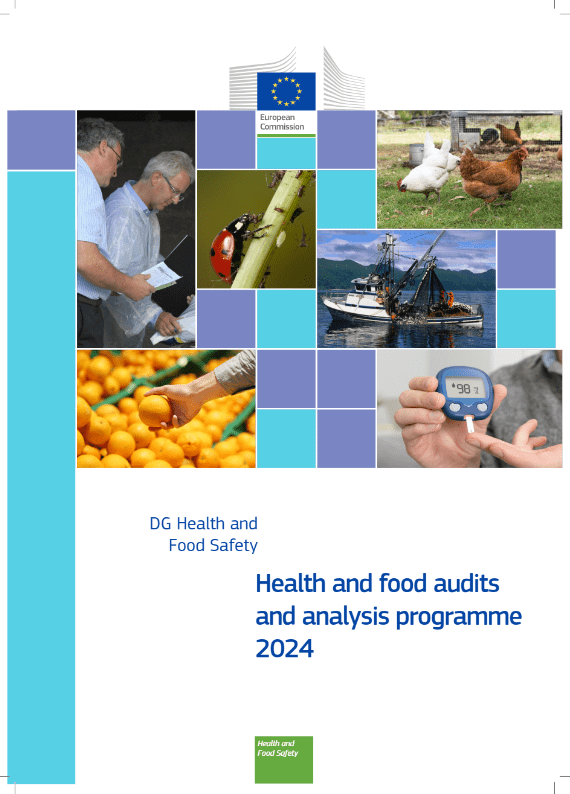 European Commission

98

DG Health and Food Safety

Health and food audits and analysis programme 2024

Health and Food Safety